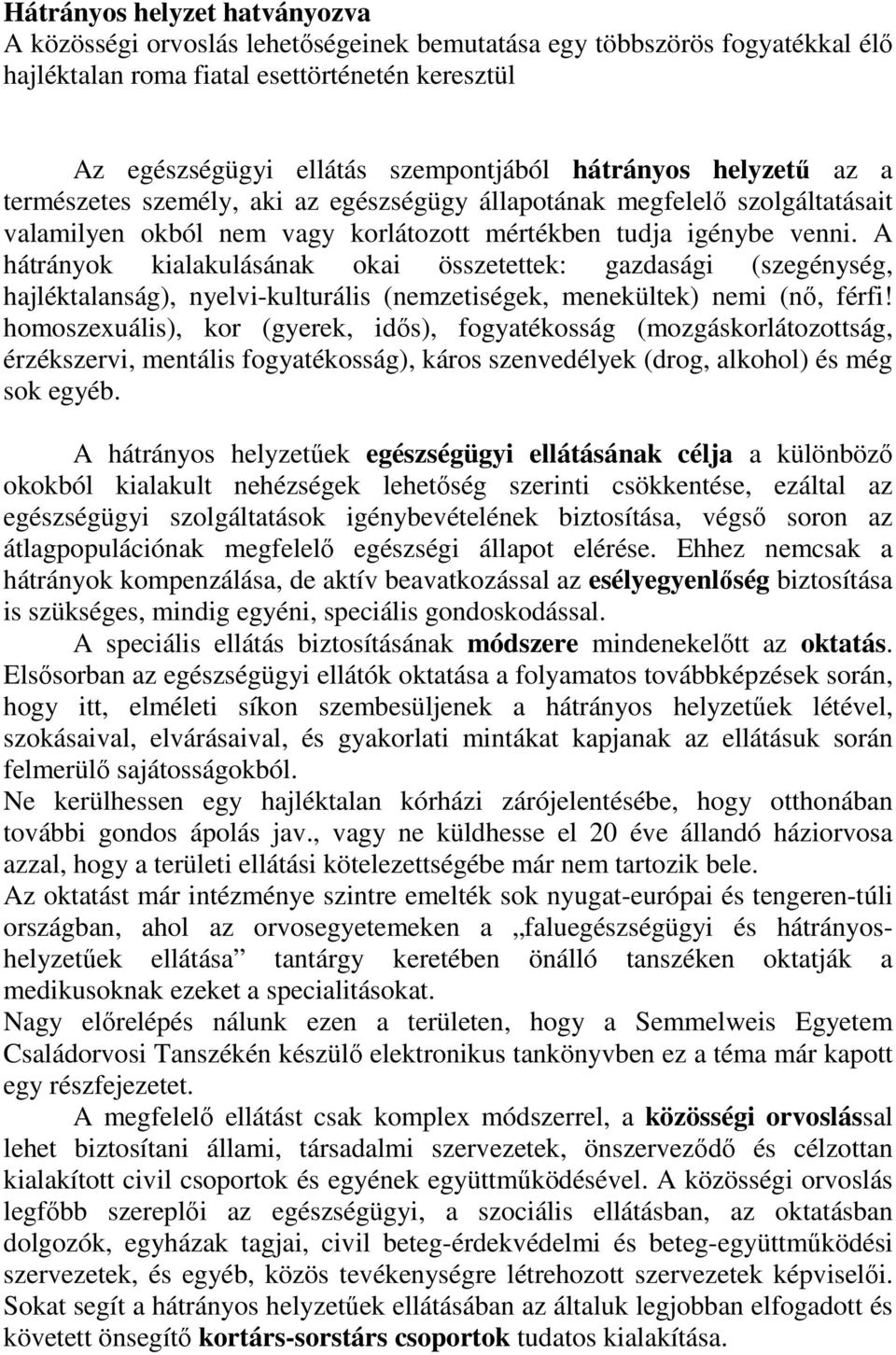 Hátrányos helyzet hatványozva
A közösségi orvoslás lehetőségeinek bemutatása egy többszörös fogyatékkal élő hajléktalan roma fiatal esettörténetén keresztül

Az egészségügyi ellátás szempontjából hátrányos helyzetű az a természetes személy, aki az egészségügy állapotának megfelelő szolgáltatásait valamilyen okból nem vagy korlátozott mértékben tudja igénybe venni. A hátrányok kialakulásának okai összetettek: gazdasági (szegénység, hajléktalanság), nyelvi-kulturális (nemzetiségek, menekültek) nemi (nő, férfi! homoszexuális), kor (gyerek, idős), fogyatékosság (mozgáskorlátozottság, érzékszervi, mentális fogyatékosság), káros szenvedélyek (drog, alkohol) és még sok egyéb.

A hátrányos helyzetűek egészségügyi ellátásának célja a különböző okokból kialakult nehézségek lehetőség szerinti csökkentése, ezáltal az egészségügyi szolgáltatások igénybevételének biztosítása, végső soron az átlagpopulációnak megfelelő egészségi állapot elérése. Ehhez nemcsak a hátrányok kompenzálása, de aktív beavatkozással az esélyegyenlőség biztosítása is szükséges, mindig egyéni, speciális gondoskodással.
A speciális ellátás biztosításának módszere mindenekelőtt az oktatás. Elsősorban az egészségügyi ellátók oktatása a folyamatos továbbképzések során, hogy itt, elméleti síkon szembesüljenek a hátrányos helyzetűek létével, szokásaival, elvárásaival, és gyakorlati mintákat kapjanak az ellátásuk során felmerülő sajátosságokból.
Ne kerülhessen egy hajléktalan kórházi zárójelentésébe, hogy otthonában további gondos ápolás jav., vagy ne küldhesse el 20 éve állandó háziorvosa azzal, hogy a területi ellátási kötelezettségébe már nem tartozik bele.
Az oktatást már intézménye szintre emelték sok nyugat-európai és tengeren-túli országban, ahol az orvosegyetemeken a „faluegészségügyi és hátrányos-helyzetűek ellátása” tantárgy keretében önálló tanszéken oktatják a medikusoknak ezeket a specialitásokat.
Nagy előrelépés nálunk ezen a területen, hogy a Semmelweis Egyetem Családorvosi Tanszékén készülő elektronikus tankönyvben ez a téma már kapott egy részfejezetet.
A megfelelő ellátást csak komplex módszerrel, a közösségi orvoslással lehet biztosítani állami, társadalmi szervezetek, önszerveződő és célzottan kialakított civil csoportok és egyének együttműködésével. A közösségi orvoslás legfőbb szereplői az egészségügyi, a szociális ellátásban, az oktatásban dolgozók, egyházak tagjai, civil beteg-érdekvédelmi és beteg-együttműködési szervezetek, és egyéb, közös tevékenységre létrehozott szervezetek képviselői. Sokat segít a hátrányos helyzetűek ellátásában az általuk legjobban elfogadott és követett önsegítő kortárs-sorstárs csoportok tudatos kialakítása.